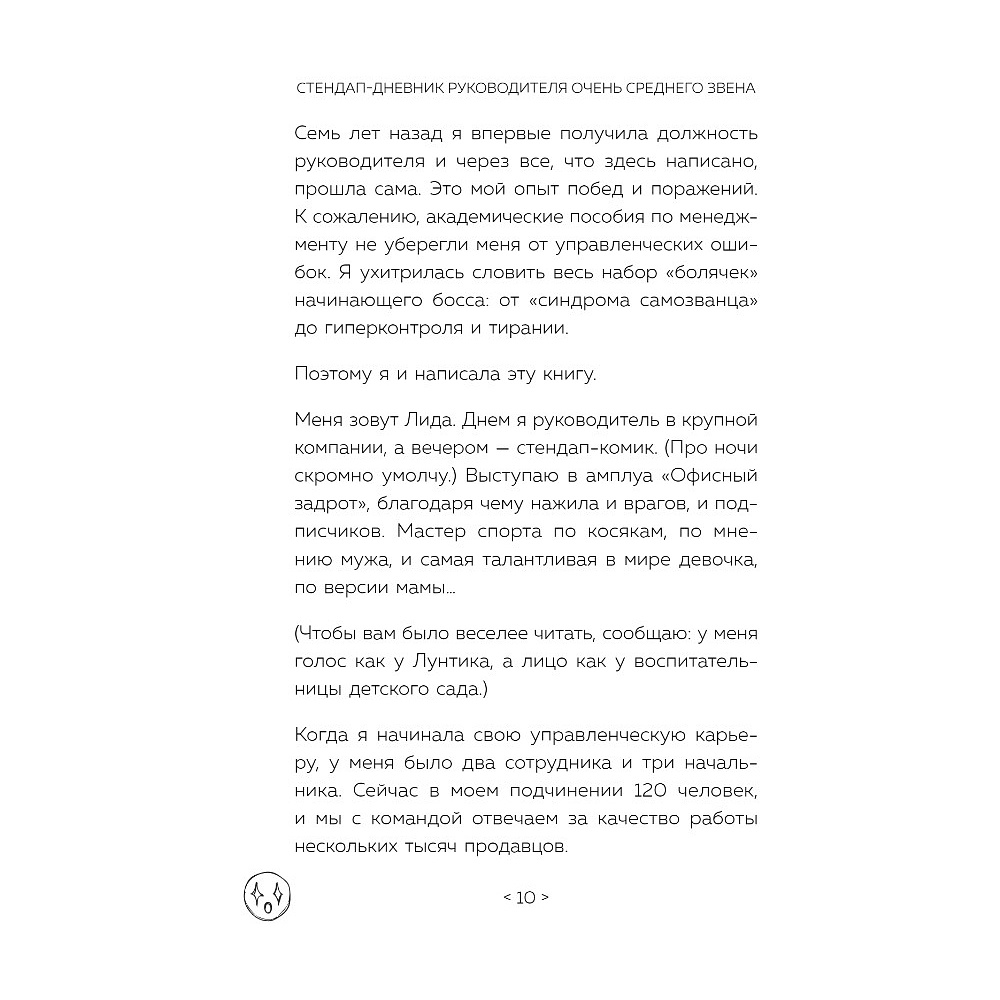 СТЕНДАП-ДНЕВНИК РУКОВОДИТЕЛЯ ОЧЕНЬ СРЕДНЕГО ЗВЕНА

Семь лет назад я впервые получила должность руководителя и через все, что здесь написано, прошла сама. Это мой опыт побед и поражений. К сожалению, академические пособия по менеджменту не уберегли меня от управленческих ошибок. Я ухитрилась словить весь набор «болячек» начинающего босса: от «синдрома самозванца» до гиперконтроля и тирании.

Поэтому я и написала эту книгу.

Меня зовут Лида. Днем я руководитель в крупной компании, а вечером — стендап-комик. (Про ночи скромно умолчу.) Выступаю в амплуа «Офисный задрот», благодаря чему нажила и врагов, и подписчиков. Мастер спорта по косякам, по мнению мужа, и самая талантливая в мире девочка, по версии мамы...

(Чтобы вам было веселее читать, сообщаю: у меня голос как у Лунтика, а лицо как у воспитательницы детского сада.)

Когда я начинала свою управленческую карьеру, у меня было два сотрудника и три начальника. Сейчас в моем подчинении 120 человек, и мы с командой отвечаем за качество работы нескольких тысяч продавцов.

< 10 >